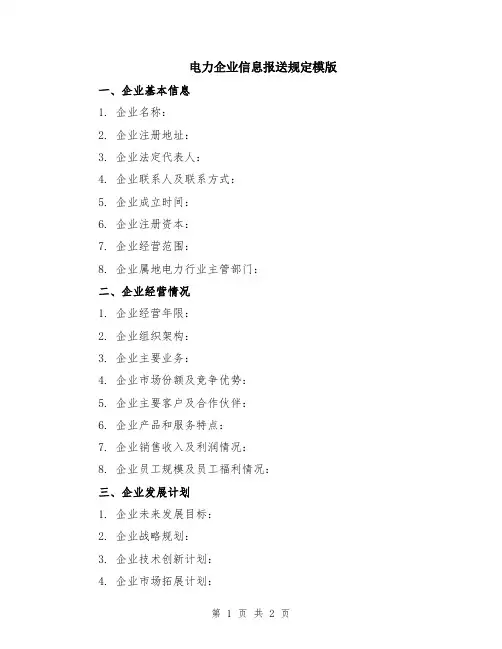 电力企业信息报送规定模版

一、企业基本信息

1. 企业名称：

2. 企业注册地址：

3. 企业法定代表人：

4. 企业联系人及联系方式：

5. 企业成立时间：

6. 企业注册资本：

7. 企业经营范围：

8. 企业属地电力行业主管部门：

二、企业经营情况

1. 企业经营年限：

2. 企业组织架构：

3. 企业主要业务：

4. 企业市场份额及竞争优势：

5. 企业主要客户及合作伙伴：

6. 企业产品和服务特点：

7. 企业销售收入及利润情况：

8. 企业员工规模及员工福利情况：

三、企业发展计划

1. 企业未来发展目标：

2. 企业战略规划：

3. 企业技术创新计划：

4. 企业市场拓展计划：

第 1 页 共 2 页